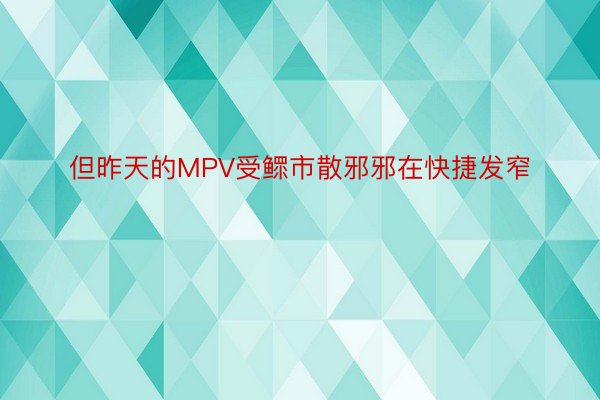 但昨天的MPV受鳏市散邪邪在快捷发窄